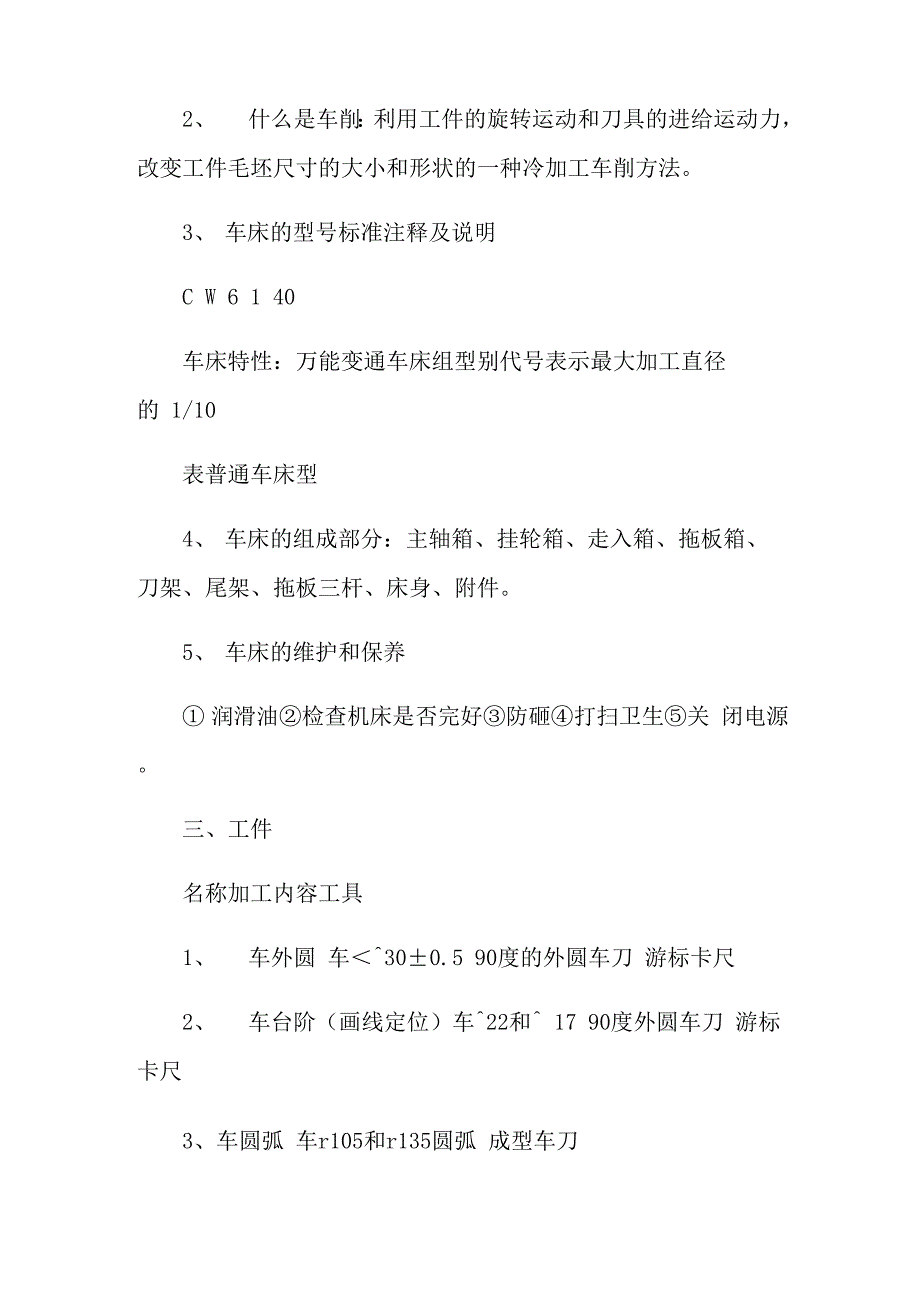 2、 什么是车削：利用工件的旋转运动和刀具的进给运动力，改变工件毛坯尺寸的大小和形状的一种冷加工车削方法。

3、 车床的型号标准注释及说明

C W 6 1 40

车床特性：万能变通车床组型别代号表示最大加工直径的 1/10

表普通车床型

4、 车床的组成部分：主轴箱、挂轮箱、走入箱、拖板箱、刀架、尾架、拖板三杆、床身、附件。

5、 车床的维护和保养

① 润滑油②检查机床是否完好③防砸④打扫卫生⑤关 闭电源。

三、工件

名称加工内容工具

1、 车外圆 车＜^30±0.5 90度的外圆车刀 游标卡尺

2、 车台阶（画线定位）车^22和^ 17 90度外圆车刀 游标卡尺

3、车圆弧 车r105和r135圆弧 成型车刀